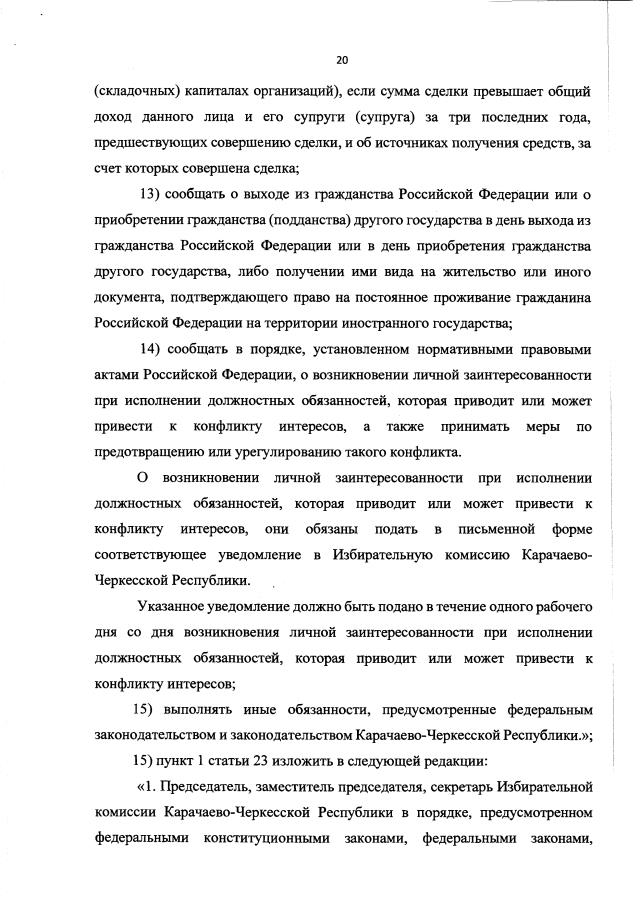 20

(складочных) капиталах организаций), если сумма сделки превышает общий доход данного лица и его супруги (супруга) за три последних года, предшествующих совершению сделки, и об источниках получения средств, за счет которых совершена сделка;

13) сообщать о выходе из гражданства Российской Федерации или о приобретении гражданства (подданства) другого государства в день выхода из гражданства Российской Федерации или в день приобретения гражданства другого государства, либо получении ими вида на жительство или иного документа, подтверждающего право на постоянное проживание гражданина Российской Федерации на территории иностранного государства;

14) сообщать в порядке, установленном нормативными правовыми актами Российской Федерации, о возникновении личной заинтересованности при исполнении должностных обязанностей, которая приводит или может привести к конфликту интересов, а также принимать меры по предотвращению или урегулированию такого конфликта.

О возникновении личной заинтересованности при исполнении должностных обязанностей, которая приводит или может привести к конфликту интересов, они обязаны подать в письменной форме соответствующее уведомление в Избирательную комиссию Карачаево-Черкесской Республики.

Указанное уведомление должно быть подано в течение одного рабочего дня со дня возникновения личной заинтересованности при исполнении должностных обязанностей, которая приводит или может привести к конфликту интересов;

15) выполнять иные обязанности, предусмотренные федеральным законодательством и законодательством Карачаево-Черкесской Республики.»;

15) пункт 1 статьи 23 изложить в следующей редакции:

«1. Председатель, заместитель председателя, секретарь Избирательной комиссии Карачаево-Черкесской Республики в порядке, предусмотренном федеральными конституционными законами, федеральными законами,